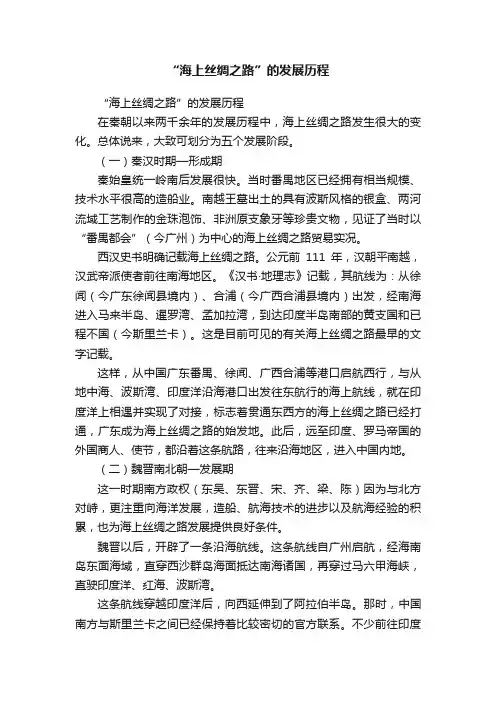 “海上丝绸之路”的发展历程

“海上丝绸之路”的发展历程

在秦朝以来两千余年的发展历程中，海上丝绸之路发生很大的变化。总体说来，大致可划分为五个发展阶段。

（一）秦汉时期—形成期

秦始皇统一岭南后发展很快。当时番禺地区已经拥有相当规模、技术水平很高的造船业。南越王墓出土的具有波斯风格的银盒、两河流域工艺制作的金珠泡饰、非洲原支象牙等珍贵文物，见证了当时以“番禺都会”（今广州）为中心的海上丝绸之路贸易实况。

西汉史书明确记载海上丝绸之路。公元前 111 年，汉朝平南越，汉武帝派使者前往南海地区。《汉书·地理志》记载，其航线为：从徐闻（今广东徐闻县境内）、合浦（今广西合浦县境内）出发，经南海进入马来半岛、暹罗湾、孟加拉湾，到达印度半岛南部的黄支国和已程不国（今斯里兰卡）。这是目前可见的有关海上丝绸之路最早的文字记载。

这样，从中国广东番禺、徐闻、广西合浦等港口启航西行，与从地中海、波斯湾、印度洋沿海港口出发往东航行的海上航线，就在印度洋上相遇并实现了对接，标志着贯通东西方的海上丝绸之路已经打通，广东成为海上丝绸之路的始发地。此后，远至印度、罗马帝国的外国商人、使节，都沿着这条航路，往来沿海地区，进入中国内地。

（二）魏晋南北朝—发展期

这一时期南方政权（东吴、东晋、宋、齐、梁、陈）因为与北方对峙，更注重向海洋发展，造船、航海技术的进步以及航海经验的积累，也为海上丝绸之路发展提供良好条件。

魏晋以后，开辟了一条沿海航线。这条航线自广州启航，经海南岛东面海域，直穿西沙群岛海面抵达南海诸国，再穿过马六甲海峡，直驶印度洋、红海、波斯湾。

这条航线穿越印度洋后，向西延伸到了阿拉伯半岛。那时，中国南方与斯里兰卡之间已经保持着比较密切的官方联系。不少前往印度